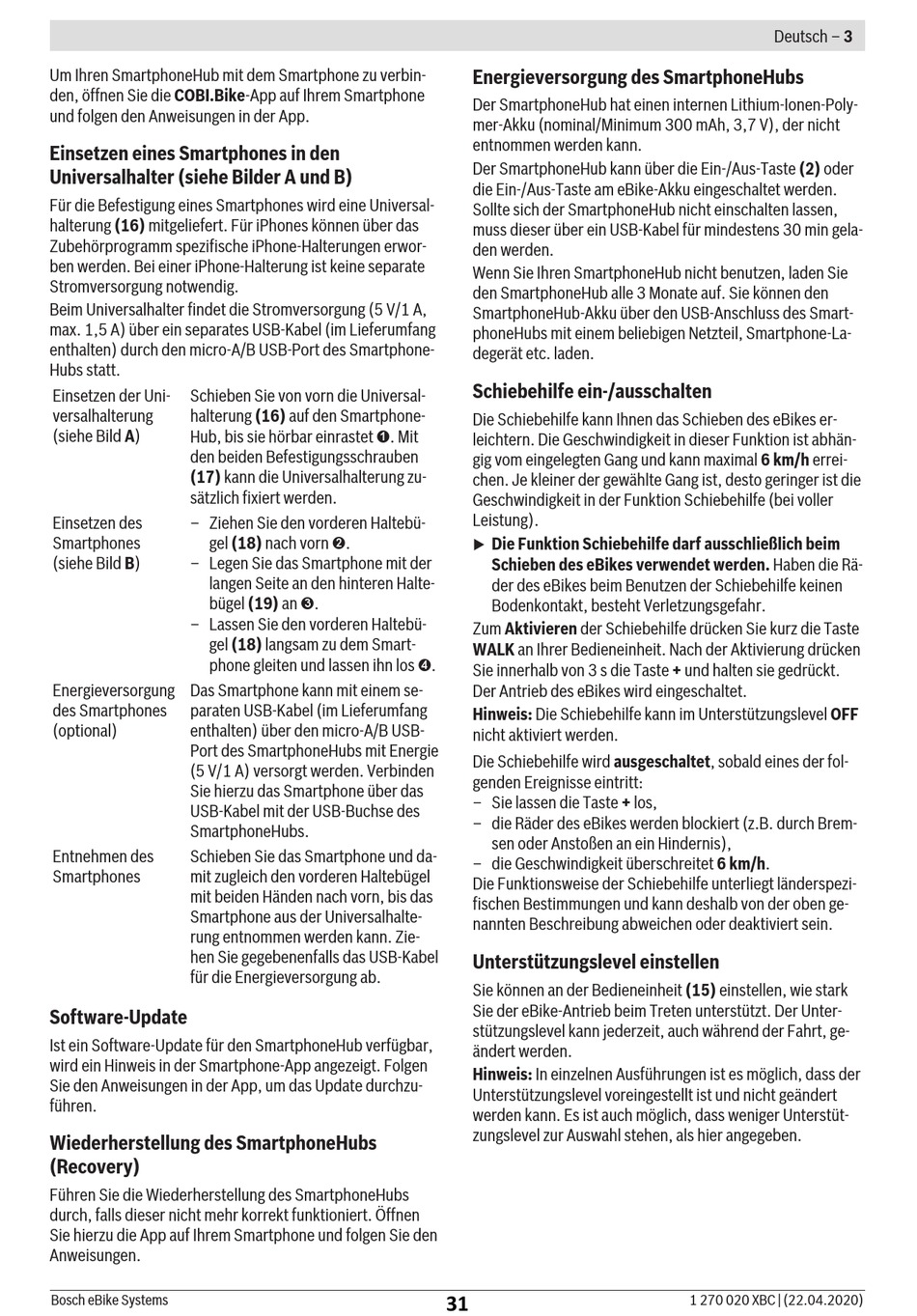 Deutsch – 3

Um Ihren SmartphoneHub mit dem Smartphone zu verbinden, öffnen Sie die COBI.Bike-App auf Ihrem Smartphone und folgen den Anweisungen in der App.

Einsetzen eines Smartphones in den Universalhalter (siehe Bilder A und B)

Für die Befestigung eines Smartphones wird eine Universalhalterung (16) mitgeliefert. Für iPhones können über das Zubehörprogramm spezifische iPhone-Halterungen erworben werden. Bei einer iPhone-Halterung ist keine separate Stromversorgung notwendig.

Beim Universalhalter findet die Stromversorgung (5 V/1 A, max. 1,5 A) über ein separates USB-Kabel (im Lieferumfang enthalten) durch den micro-A/B USB-Port des SmartphoneHubs statt.

| | |
|---|---|
| Einsetzen der Universalhalterung (siehe Bild A) | Schieben Sie von vorn die Universalhalterung (16) auf den SmartphoneHub, bis sie hörbar einrastet ❶. Mit den beiden Befestigungsschrauben (17) kann die Universalhalterung zusätzlich fixiert werden. |
| Einsetzen des Smartphones (siehe Bild B) | – Ziehen Sie den vorderen Haltebügel (18) nach vorn ❷. – Legen Sie das Smartphone mit der langen Seite an den hinteren Haltebügel (19) an ❸. – Lassen Sie den vorderen Haltebügel (18) langsam zu dem Smartphone gleiten und lassen ihn los ❹. |
| Energieversorgung des Smartphones (optional) | Das Smartphone kann mit einem separaten USB-Kabel (im Lieferumfang enthalten) über den micro-A/B USB-Port des SmartphoneHubs mit Energie (5 V/1 A) versorgt werden. Verbinden Sie hierzu das Smartphone über das USB-Kabel mit der USB-Buchse des SmartphoneHubs. |
| Entnehmen des Smartphones | Schieben Sie das Smartphone und damit zugleich den vorderen Haltebügel mit beiden Händen nach vorn, bis das Smartphone aus der Universalhalterung entnommen werden kann. Ziehen Sie gegebenenfalls das USB-Kabel für die Energieversorgung ab. |

Software-Update

Ist ein Software-Update für den SmartphoneHub verfügbar, wird ein Hinweis in der Smartphone-App angezeigt. Folgen Sie den Anweisungen in der App, um das Update durchzuführen.

Wiederherstellung des SmartphoneHubs (Recovery)

Führen Sie die Wiederherstellung des SmartphoneHubs durch, falls dieser nicht mehr korrekt funktioniert. Öffnen Sie hierzu die App auf Ihrem Smartphone und folgen Sie den Anweisungen.

Energieversorgung des SmartphoneHubs

Der SmartphoneHub hat einen internen Lithium-Ionen-Polymer-Akku (nominal/Minimum 300 mAh, 3,7 V), der nicht entnommen werden kann.

Der SmartphoneHub kann über die Ein-/Aus-Taste (2) oder die Ein-/Aus-Taste am eBike-Akku eingeschaltet werden. Sollte sich der SmartphoneHub nicht einschalten lassen, muss dieser über ein USB-Kabel für mindestens 30 min geladen werden.

Wenn Sie Ihren SmartphoneHub nicht benutzen, laden Sie den SmartphoneHub alle 3 Monate auf. Sie können den SmartphoneHub-Akku über den USB-Anschluss des SmartphoneHubs mit einem beliebigen Netzteil, Smartphone-Ladegerät etc. laden.

Schiebehilfe ein-/ausschalten

Die Schiebehilfe kann Ihnen das Schieben des eBikes erleichtern. Die Geschwindigkeit in dieser Funktion ist abhängig vom eingelegten Gang und kann maximal 6 km/h erreichen. Je kleiner der gewählte Gang ist, desto geringer ist die Geschwindigkeit in der Funktion Schiebehilfe (bei voller Leistung).

▶ Die Funktion Schiebehilfe darf ausschließlich beim Schieben des eBikes verwendet werden. Haben die Räder des eBikes beim Benutzen der Schiebehilfe keinen Bodenkontakt, besteht Verletzungsgefahr.

Zum Aktivieren der Schiebehilfe drücken Sie kurz die Taste WALK an Ihrer Bedieneinheit. Nach der Aktivierung drücken Sie innerhalb von 3 s die Taste + und halten sie gedrückt. Der Antrieb des eBikes wird eingeschaltet.

Hinweis: Die Schiebehilfe kann im Unterstützungslevel OFF nicht aktiviert werden.

Die Schiebehilfe wird ausgeschaltet, sobald eines der folgenden Ereignisse eintritt:
– Sie lassen die Taste + los,
– die Räder des eBikes werden blockiert (z.B. durch Bremsen oder Anstoßen an ein Hindernis),
– die Geschwindigkeit überschreitet 6 km/h.
Die Funktionsweise der Schiebehilfe unterliegt länderspezifischen Bestimmungen und kann deshalb von der oben genannten Beschreibung abweichen oder deaktiviert sein.

Unterstützungslevel einstellen

Sie können an der Bedieneinheit (15) einstellen, wie stark Sie der eBike-Antrieb beim Treten unterstützt. Der Unterstützungslevel kann jederzeit, auch während der Fahrt, geändert werden.

Hinweis: In einzelnen Ausführungen ist es möglich, dass der Unterstützungslevel voreingestellt ist und nicht geändert werden kann. Es ist auch möglich, dass weniger Unterstützungslevel zur Auswahl stehen, als hier angegeben.

Bosch eBike Systems 31 1 270 020 XBC | (22.04.2020)